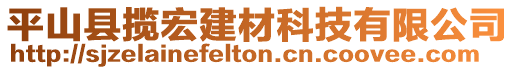 平山县揽宏建材科技有限公司
http://sjzelainefelton.cn.coovee.com